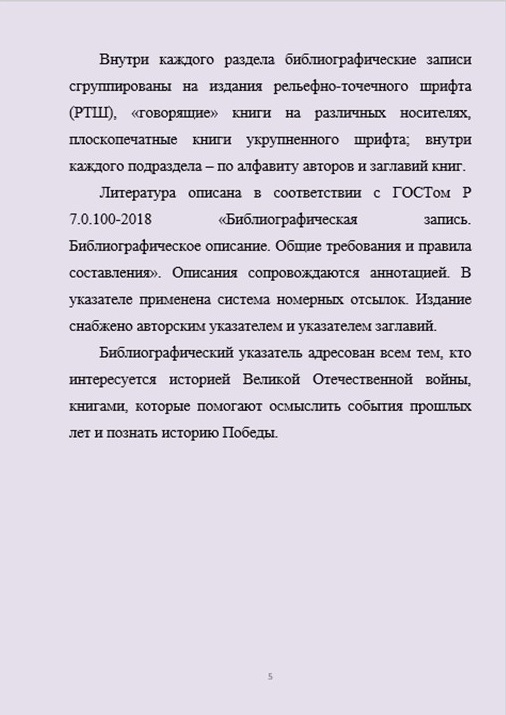 Внутри каждого раздела библиографические записи сгруппированы на издания рельефно-точечного шрифта (РТШ), «говорящие» книги на различных носителях, плоскопечатные книги укрупненного шрифта; внутри каждого подраздела – по алфавиту авторов и заглавий книг.

Литература описана в соответствии с ГОСТом Р 7.0.100-2018 «Библиографическая запись. Библиографическое описание. Общие требования и правила составления». Описания сопровождаются аннотацией. В указателе применена система номерных отсылок. Издание снабжено авторским указателем и указателем заглавий.

Библиографический указатель адресован всем тем, кто интересуется историей Великой Отечественной войны, книгами, которые помогают осмыслить события прошлых лет и познать историю Победы.

5